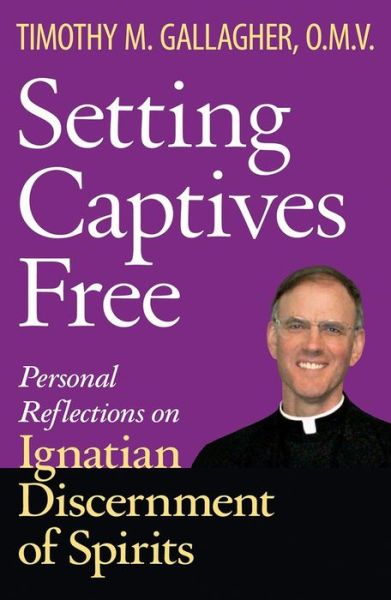 TIMOTHY M. GALLAGHER, O.M.V.

Setting Captives Free

Personal Reflections on Ignatian Discernment of Spirits